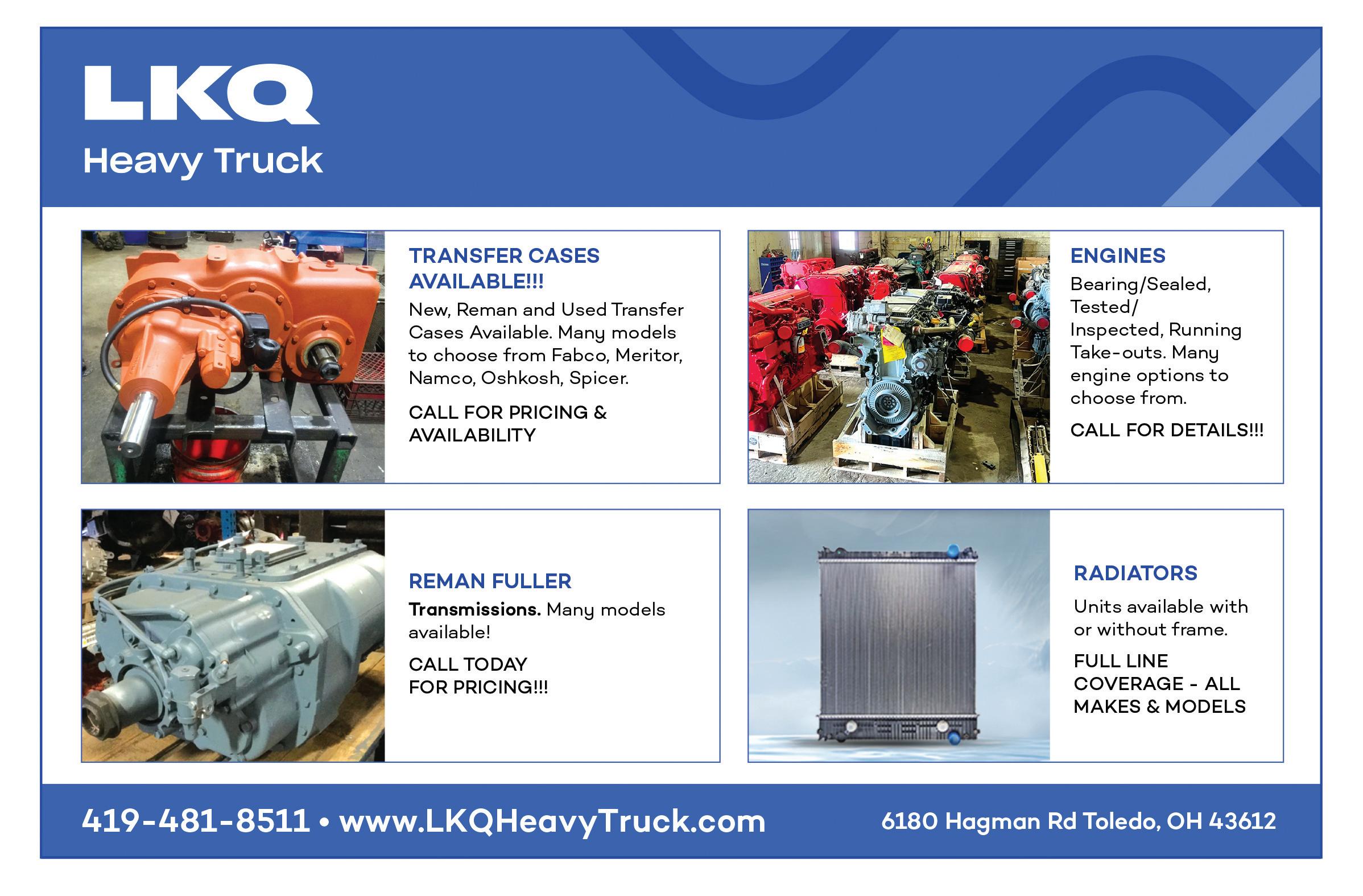 LKQ
Heavy Truck

TRANSFER CASES AVAILABLE!!!

New, Reman and Used Transfer Cases Available. Many models to choose from Fabco, Meritor, Namco, Oshkosh, Spicer.

CALL FOR PRICING & AVAILABILITY

ENGINES

Bearing/Sealed, Tested/ Inspected, Running Take-outs. Many engine options to choose from.

CALL FOR DETAILS!!!

REMAN FULLER

Transmissions. Many models available!

CALL TODAY FOR PRICING!!!

RADIATORS

Units available with or without frame.

FULL LINE COVERAGE - ALL MAKES & MODELS

419-481-8511 • www.LKQHeavyTruck.com

6180 Hagman Rd Toledo, OH 43612